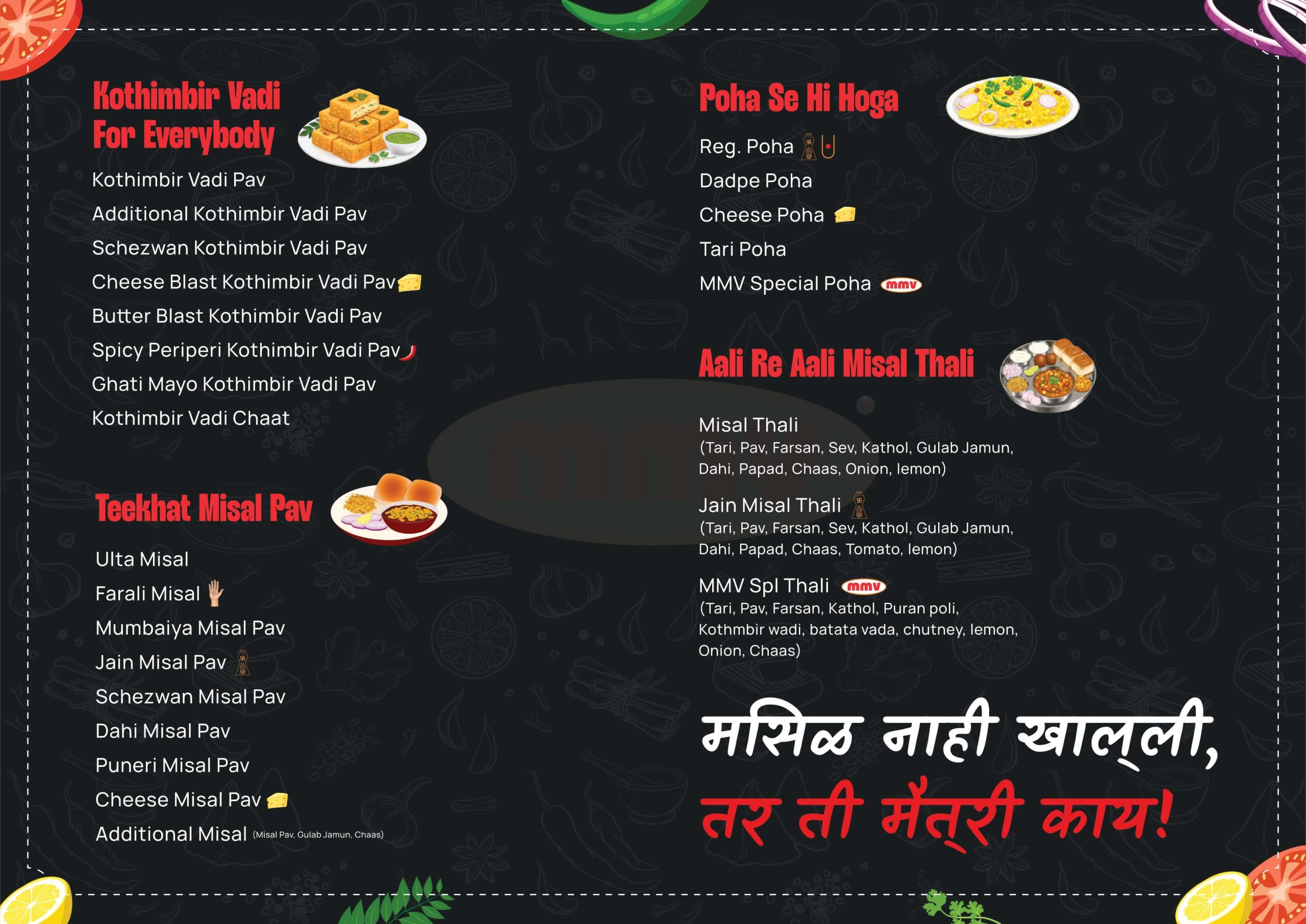 Kothimbir Vadi
For Everybody

Kothimbir Vadi Pav

Additional Kothimbir Vadi Pav

Schezwan Kothimbir Vadi Pav

Cheese Blast Kothimbir Vadi Pav

Butter Blast Kothimbir Vadi Pav

Spicy Periperi Kothimbir Vadi Pav

Ghati Mayo Kothimbir Vadi Pav

Kothimbir Vadi Chaat

Teekhat Misal Pav

Ulta Misal

Farali Misal

Mumbaiya Misal Pav

Jain Misal Pav

Schezwan Misal Pav

Dahi Misal Pav

Puneri Misal Pav

Cheese Misal Pav

Additional Misal (Misal Pav, Gulab Jamun, Chaas)

Poha Se Hi Hoga

Reg. Poha

Dadpe Poha

Cheese Poha

Tari Poha

MMV Special Poha mmv

Aali Re Aali Misal Thali

Misal Thali
(Tari, Pav, Farsan, Sev, Kathol, Gulab Jamun, Dahi, Papad, Chaas, Onion, lemon)

Jain Misal Thali
(Tari, Pav, Farsan, Sev, Kathol, Gulab Jamun, Dahi, Papad, Chaas, Tomato, lemon)

MMV Spl Thali mmv
(Tari, Pav, Farsan, Kathol, Puran poli, Kothmbir wadi, batata vada, chutney, lemon, Onion, Chaas)

मसिळ नाही खाल्ली,
तर ती मैत्री काय!

mmv